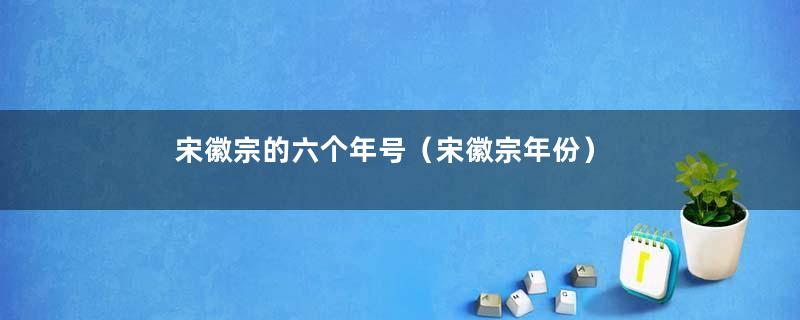 宋徽宗的六个年号（宋徽宗年份）